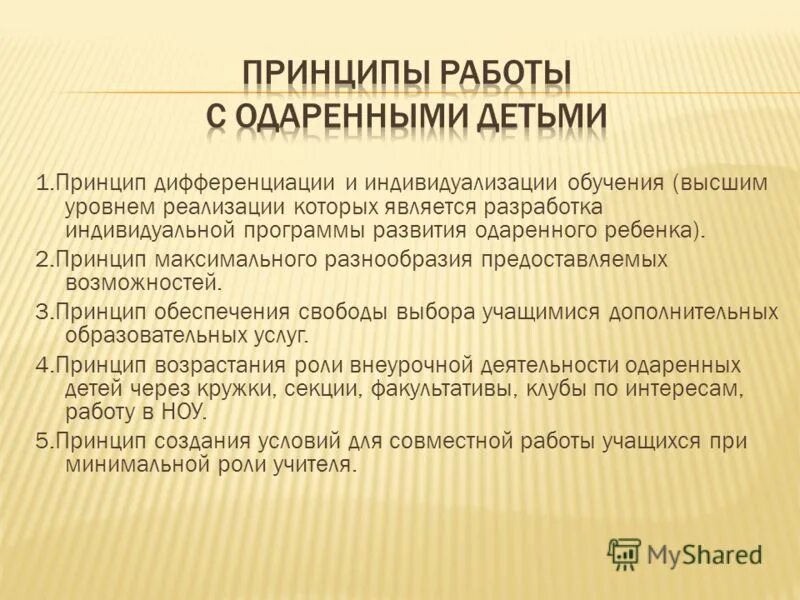 ПРИНЦИПЫ РАБОТЫ С ОДАРЕННЫМИ ДЕТЬМИ

1.Принцип дифференциации и индивидуализации обучения (высшим уровнем реализации которых является разработка индивидуальной программы развития одаренного ребенка).

2.Принцип максимального разнообразия предоставляемых возможностей.

3.Принцип обеспечения свободы выбора учащимися дополнительных образовательных услуг.

4.Принцип возрастания роли внеурочной деятельности одаренных детей через кружки, секции, факультативы, клубы по интересам, работу в НОУ.

5.Принцип создания условий для совместной работы учащихся при минимальной роли учителя.

MyShared